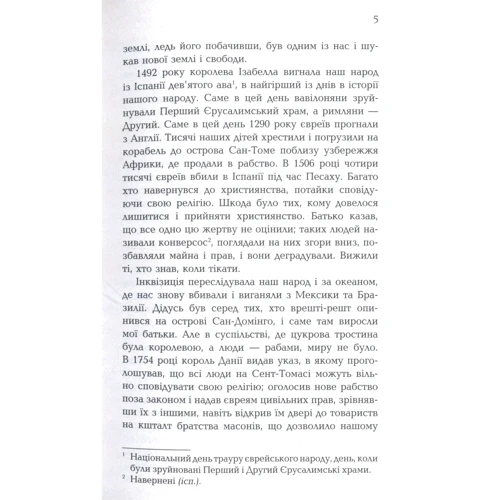 5

землі, ледь його побачивши, був одним із нас і шукав нової землі і свободи.

1492 року королева Ізабелла вигнала наш народ із Іспанії дев'ятого ава$^1$, в найгірший із днів в історії нашого народу. Саме в цей день вавілоняни зруйнували Перший Єрусалимський храм, а римляни — Другий. Саме в цей день 1290 року євреїв прогнали з Англії. Тисячі наших дітей хрестили і погрузили на корабель до острова Сан-Томе поблизу узбережжя Африки, де продали в рабство. В 1506 році чотири тисячі євреїв вбили в Іспанії під час Песаху. Багато хто навернувся до християнства, потайки сповідуючи свою релігію. Шкода було тих, кому довелося лишитися і прийняти християнство. Батько казав, що все одно цю жертву не оцінили; таких людей називали конверсос$^2$, поглядали на них згори вниз, позбавляли майна і прав, і вони деградували. Вижили ті, хто знав, коли тікати.

Інквізиція переслідувала наш народ і за океаном, де нас знову вбивали і виганяли з Мексики та Бразилії. Дідусь був серед тих, хто врешті-решт опинився на острові Сан-Домінго, і саме там виросли мої батьки. Але в суспільстві, де цукрова тростина була королевою, а люди — рабами, миру не було. В 1754 році король Данії видав указ, в якому проголошував, що всі люди на Сент-Томасі можуть вільно сповідувати свою релігію; оголосив нове рабство поза законом і надав євреям цивільних прав, зрівнявши їх з іншими, навіть відкрив їм двері до товариств на кшталт братства масонів, що дозволило нашому

$^1$ Національний день трауру єврейського народу, день, коли були зруйновані Перший і Другий Єрусалимські храми.
$^2$ Навернені (ісп.).